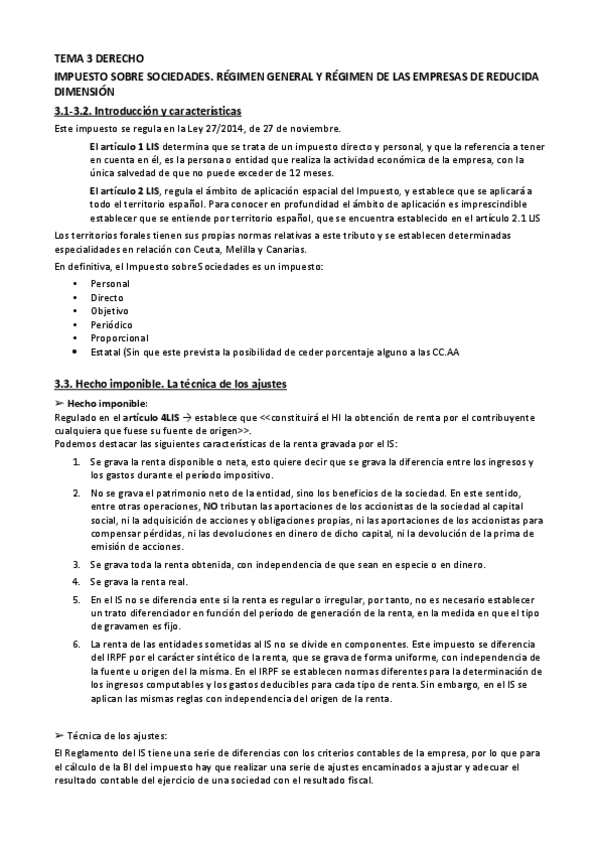 TEMA 3 DERECHO

IMPUESTO SOBRE SOCIEDADES. RÉGIMEN GENERAL Y RÉGIMEN DE LAS EMPRESAS DE REDUCIDA DIMENSIÓN

3.1-3.2. Introducción y características

Este impuesto se regula en la Ley 27/2014, de 27 de noviembre.

El artículo 1 LIS determina que se trata de un impuesto directo y personal, y que la referencia a tener en cuenta en él, es la persona o entidad que realiza la actividad económica de la empresa, con la única salvedad de que no puede exceder de 12 meses.

El artículo 2 LIS, regula el ámbito de aplicación espacial del Impuesto, y establece que se aplicará a todo el territorio español. Para conocer en profundidad el ámbito de aplicación es imprescindible establecer que se entiende por territorio español, que se encuentra establecido en el artículo 2.1 LIS

Los territorios forales tienen sus propias normas relativas a este tributo y se establecen determinadas especialidades en relación con Ceuta, Melilla y Canarias.

En definitiva, el Impuesto sobre Sociedades es un impuesto:

• Personal
• Directo
• Objetivo
• Periódico
• Proporcional
• Estatal (Sin que este prevista la posibilidad de ceder porcentaje alguno a las CC.AA

3.3. Hecho imponible. La técnica de los ajustes

➢ Hecho imponible:
Regulado en el artículo 4LIS → establece que <<constituirá el HI la obtención de renta por el contribuyente cualquiera que fuese su fuente de origen>>.
Podemos destacar las siguientes características de la renta gravada por el IS:

1. Se grava la renta disponible o neta, esto quiere decir que se grava la diferencia entre los ingresos y los gastos durante el período impositivo.

2. No se grava el patrimonio neto de la entidad, sino los beneficios de la sociedad. En este sentido, entre otras operaciones, NO tributan las aportaciones de los accionistas de la sociedad al capital social, ni la adquisición de acciones y obligaciones propias, ni las aportaciones de los accionistas para compensar pérdidas, ni las devoluciones en dinero de dicho capital, ni la devolución de la prima de emisión de acciones.

3. Se grava toda la renta obtenida, con independencia de que sean en especie o en dinero.

4. Se grava la renta real.

5. En el IS no se diferencia ente si la renta es regular o irregular, por tanto, no es necesario establecer un trato diferenciador en función del período de generación de la renta, en la medida en que el tipo de gravamen es fijo.

6. La renta de las entidades sometidas al IS no se divide en componentes. Este impuesto se diferencia del IRPF por el carácter sintético de la renta, que se grava de forma uniforme, con independencia de la fuente u origen del la misma. En el IRPF se establecen normas diferentes para la determinación de los ingresos computables y los gastos deducibles para cada tipo de renta. Sin embargo, en el IS se aplican las mismas reglas con independencia del origen de la renta.

➢ Técnica de los ajustes:
El Reglamento del IS tiene una serie de diferencias con los criterios contables de la empresa, por lo que para el cálculo de la BI del impuesto hay que realizar una serie de ajustes encaminados a ajustar y adecuar el resultado contable del ejercicio de una sociedad con el resultado fiscal.